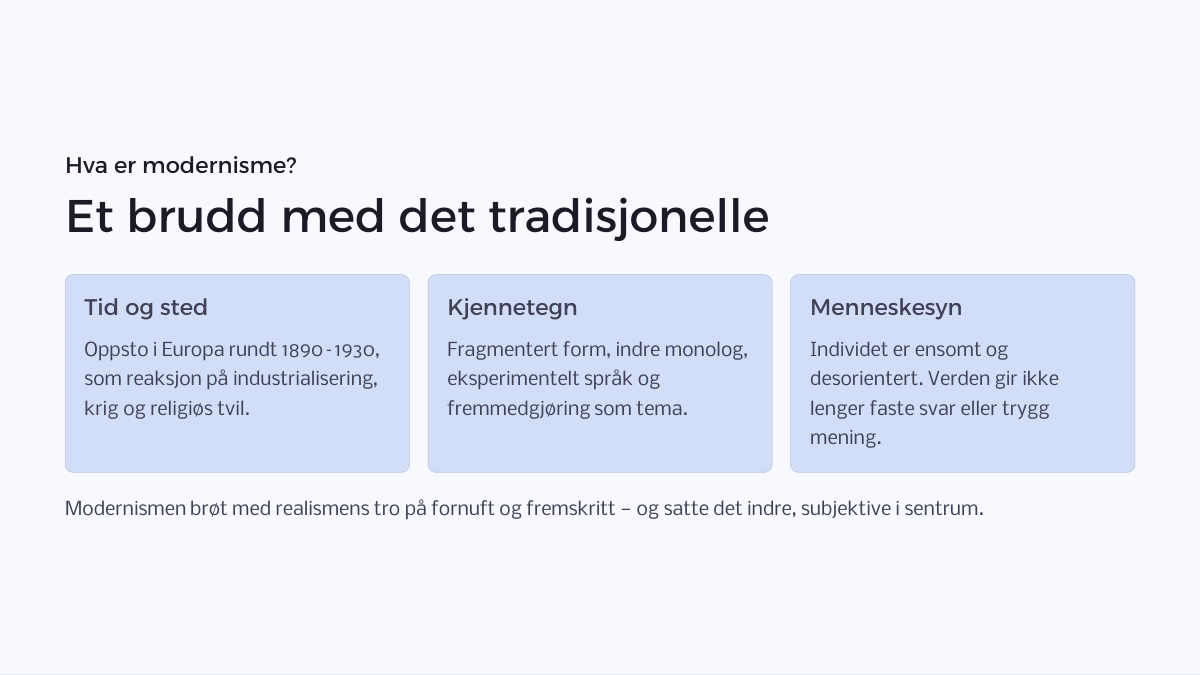 Hva er modernisme?

Et brudd med det tradisjonelle

Tid og sted

Oppsto i Europa rundt 1890-1930, som reaksjon på industrialisering, krig og religiøs tvil.

Kjennetegn

Fragmentert form, indre monolog, eksperimentelt språk og fremmedgjøring som tema.

Menneskesyn

Individet er ensomt og desorientert. Verden gir ikke lenger faste svar eller trygg mening.

Modernismen brøt med realismens tro på fornuft og fremskritt – og satte det indre, subjektive i sentrum.